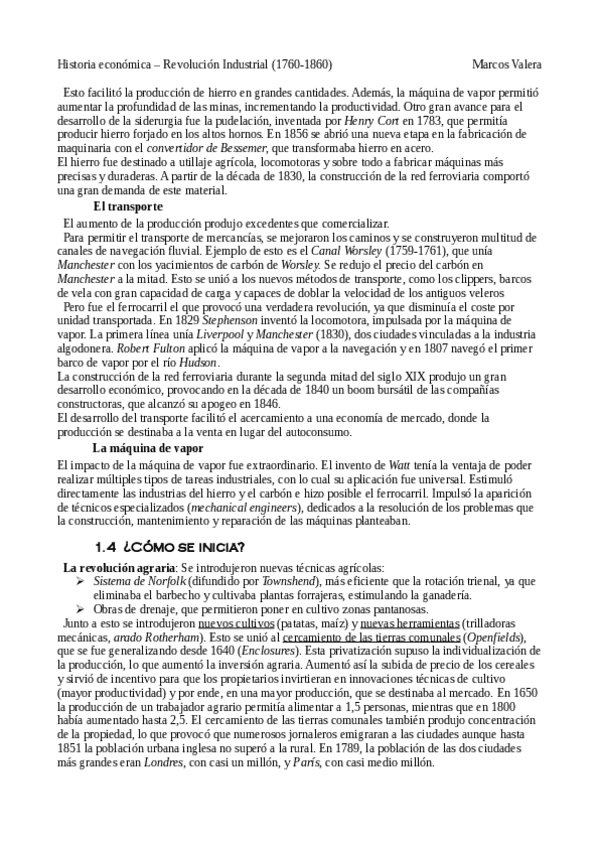 Historia económica – Revolución Industrial (1760-1860) Marcos Valera

Esto facilitó la producción de hierro en grandes cantidades. Además, la máquina de vapor permitió aumentar la profundidad de las minas, incrementando la productividad. Otro gran avance para el desarrollo de la siderurgia fue la pudelación, inventada por Henry Cort en 1783, que permitía producir hierro forjado en los altos hornos. En 1856 se abrió una nueva etapa en la fabricación de maquinaria con el convertidor de Bessemer, que transformaba hierro en acero.
El hierro fue destinado a utillaje agrícola, locomotoras y sobre todo a fabricar máquinas más precisas y duraderas. A partir de la década de 1830, la construcción de la red ferroviaria comportó una gran demanda de este material.

El transporte

El aumento de la producción produjo excedentes que comercializar.
Para permitir el transporte de mercancías, se mejoraron los caminos y se construyeron multitud de canales de navegación fluvial. Ejemplo de esto es el Canal Worsley (1759-1761), que unía Manchester con los yacimientos de carbón de Worsley. Se redujo el precio del carbón en Manchester a la mitad. Esto se unió a los nuevos métodos de transporte, como los clippers, barcos de vela con gran capacidad de carga y capaces de doblar la velocidad de los antiguos veleros
Pero fue el ferrocarril el que provocó una verdadera revolución, ya que disminuía el coste por unidad transportada. En 1829 Stephenson inventó la locomotora, impulsada por la máquina de vapor. La primera línea unía Liverpool y Manchester (1830), dos ciudades vinculadas a la industria algodonera. Robert Fulton aplicó la máquina de vapor a la navegación y en 1807 navegó el primer barco de vapor por el río Hudson.
La construcción de la red ferroviaria durante la segunda mitad del siglo XIX produjo un gran desarrollo económico, provocando en la década de 1840 un boom bursátil de las compañías constructoras, que alcanzó su apogeo en 1846.
El desarrollo del transporte facilitó el acercamiento a una economía de mercado, donde la producción se destinaba a la venta en lugar del autoconsumo.

La máquina de vapor

El impacto de la máquina de vapor fue extraordinario. El invento de Watt tenía la ventaja de poder realizar múltiples tipos de tareas industriales, con lo cual su aplicación fue universal. Estimuló directamente las industrias del hierro y el carbón e hizo posible el ferrocarril. Impulsó la aparición de técnicos especializados (mechanical engineers), dedicados a la resolución de los problemas que la construcción, mantenimiento y reparación de las máquinas planteaban.

1.4 ¿CÓMO SE INICIA?

La revolución agraria: Se introdujeron nuevas técnicas agrícolas:
➢ Sistema de Norfolk (difundido por Townshend), más eficiente que la rotación trienal, ya que eliminaba el barbecho y cultivaba plantas forrajeras, estimulando la ganadería.
➢ Obras de drenaje, que permitieron poner en cultivo zonas pantanosas.
Junto a esto se introdujeron nuevos cultivos (patatas, maíz) y nuevas herramientas (trilladoras mecánicas, arado Rotherham). Esto se unió al cercamiento de las tierras comunales (Openfields), que se fue generalizando desde 1640 (Enclosures). Esta privatización supuso la individualización de la producción, lo que aumentó la inversión agraria. Aumentó así la subida de precio de los cereales y sirvió de incentivo para que los propietarios invirtieran en innovaciones técnicas de cultivo (mayor productividad) y por ende, en una mayor producción, que se destinaba al mercado. En 1650 la producción de un trabajador agrario permitía alimentar a 1,5 personas, mientras que en 1800 había aumentado hasta 2,5. El cercamiento de las tierras comunales también produjo concentración de la propiedad, lo que provocó que numerosos jornaleros emigraran a las ciudades aunque hasta 1851 la población urbana inglesa no superó a la rural. En 1789, la población de las dos ciudades más grandes eran Londres, con casi un millón, y París, con casi medio millón.